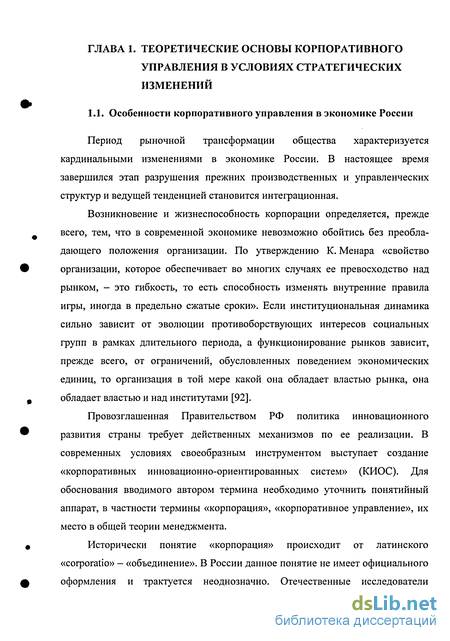 ГЛАВА 1. ТЕОРЕТИЧЕСКИЕ ОСНОВЫ КОРПОРАТИВНОГО УПРАВЛЕНИЯ В УСЛОВИЯХ СТРАТЕГИЧЕСКИХ ИЗМЕНЕНИЙ

1.1. Особенности корпоративного управления в экономике России

Период рыночной трансформации общества характеризуется кардинальными изменениями в экономике России. В настоящее время завершился этап разрушения прежних производственных и управленческих структур и ведущей тенденцией становится интеграционная.

Возникновение и жизнеспособность корпорации определяется, прежде всего, тем, что в современной экономике невозможно обойтись без преобладающего положения организации. По утверждению К. Менара «свойство организации, которое обеспечивает во многих случаях ее превосходство над рынком, – это гибкость, то есть способность изменять внутренние правила игры, иногда в предельно сжатые сроки». Если институциональная динамика сильно зависит от эволюции противоборствующих интересов социальных групп в рамках длительного периода, а функционирование рынков зависит, прежде всего, от ограничений, обусловленных поведением экономических единиц, то организация в той мере какой она обладает властью рынка, она обладает властью и над институтами [92].

Провозглашенная Правительством РФ политика инновационного развития страны требует действенных механизмов по ее реализации. В современных условиях своеобразным инструментом выступает создание «корпоративных инновационно-ориентированных систем» (КИОС). Для обоснования вводимого автором термина необходимо уточнить понятийный аппарат, в частности термины «корпорация», «корпоративное управление», их место в общей теории менеджмента.

Исторически понятие «корпорация» происходит от латинского «corporatio» – «объединение». В России данное понятие не имеет официального оформления и трактуется неоднозначно. Отечественные исследователи

dsLib.net
библиотека диссертаций